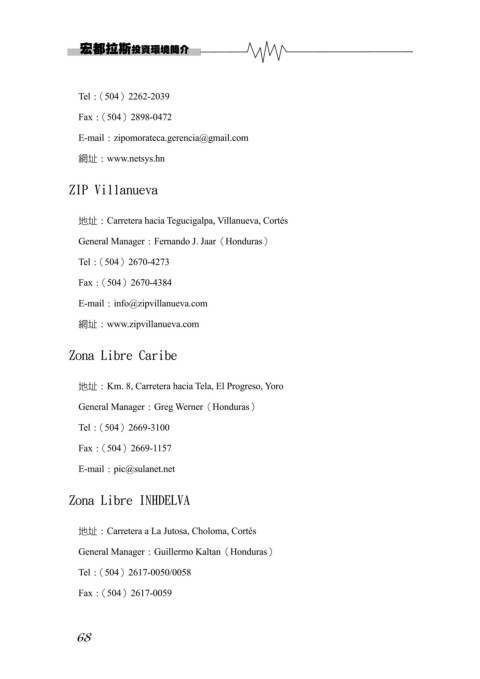 宏都拉斯投資環境簡介

Tel：（504）2262-2039

Fax：（504）2898-0472

E-mail：zipomorateca.gerencia@gmail.com

網址：www.netsys.hn

ZIP Villanueva

地址：Carretera hacia Tegucigalpa, Villanueva, Cortés

General Manager：Fernando J. Jaar（Honduras）

Tel：（504）2670-4273

Fax：（504）2670-4384

E-mail：info@zipvillanueva.com

網址：www.zipvillanueva.com

Zona Libre Caribe

地址：Km. 8, Carretera hacia Tela, El Progreso, Yoro

General Manager：Greg Werner（Honduras）

Tel：（504）2669-3100

Fax：（504）2669-1157

E-mail：pic@sulanet.net

Zona Libre INHDELVA

地址：Carretera a La Jutosa, Choloma, Cortés

General Manager：Guillermo Kaltan（Honduras）

Tel：（504）2617-0050/0058

Fax：（504）2617-0059

68